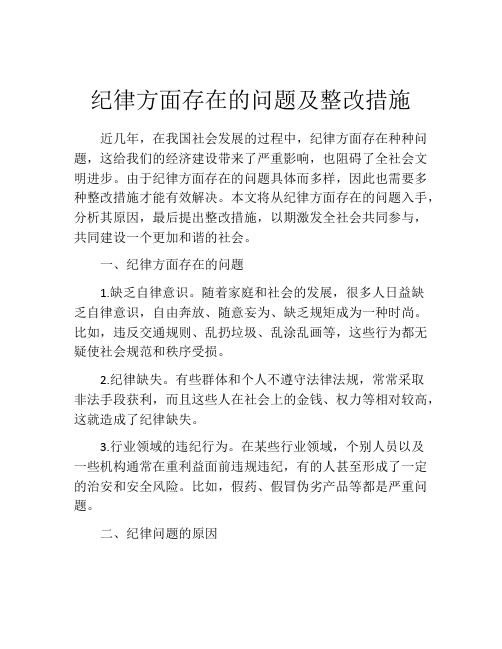 纪律方面存在的问题及整改措施

近几年，在我国社会发展的过程中，纪律方面存在种种问题，这给我们的经济建设带来了严重影响，也阻碍了全社会文明进步。由于纪律方面存在的问题具体而多样，因此也需要多种整改措施才能有效解决。本文将从纪律方面存在的问题入手，分析其原因，最后提出整改措施，以期激发全社会共同参与，共同建设一个更加和谐的社会。

一、纪律方面存在的问题

1.缺乏自律意识。随着家庭和社会的发展，很多人日益缺乏自律意识，自由奔放、随意妄为、缺乏规矩成为一种时尚。比如，违反交通规则、乱扔垃圾、乱涂乱画等，这些行为都无疑使社会规范和秩序受损。

2.纪律缺失。有些群体和个人不遵守法律法规，常常采取非法手段获利，而且这些人在社会上的金钱、权力等相对较高，这就造成了纪律缺失。

3.行业领域的违纪行为。在某些行业领域，个别人员以及一些机构通常在重利益面前违规违纪，有的人甚至形成了一定的治安和安全风险。比如，假药、假冒伪劣产品等都是严重问题。

二、纪律问题的原因